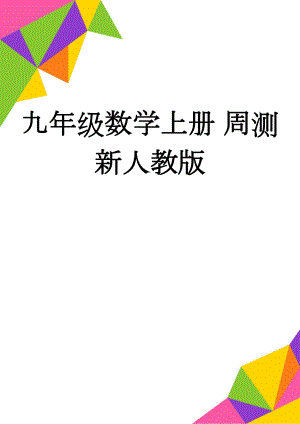 九年级数学上册 周测 新人教版